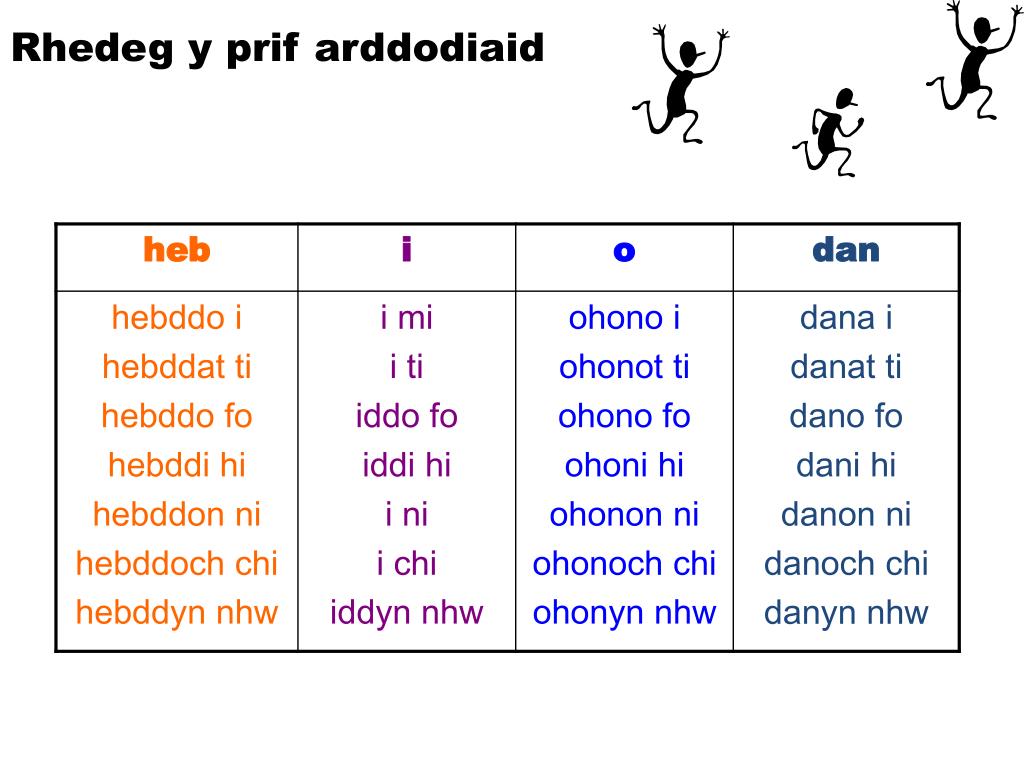 Rhedeg y prif arddodiaid

| heb | i | o | dan |
|---|---|---|---|
| hebddo i | i mi | ohono i | dana i |
| hebddat ti | i ti | ohonot ti | danat ti |
| hebddo fo | iddo fo | ohono fo | dano fo |
| hebddi hi | iddi hi | ohoni hi | dani hi |
| hebddon ni | i ni | ohonon ni | danon ni |
| hebddoch chi | i chi | ohonoch chi | danoch chi |
| hebddyn nhw | iddyn nhw | ohonyn nhw | danyn nhw |